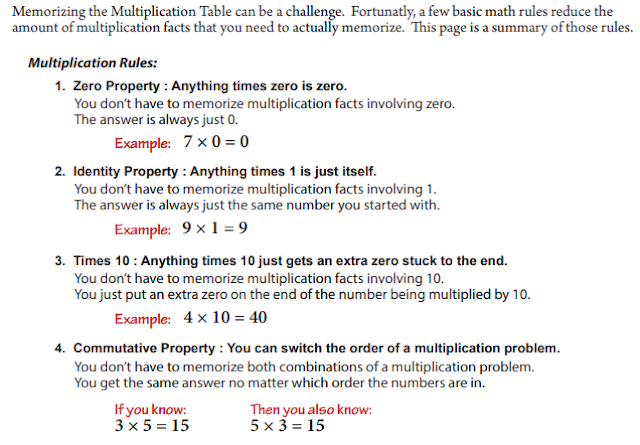 Memorizing the Multiplication Table can be a challenge. Fortunatly, a few basic math rules reduce the amount of multiplication facts that you need to actually memorize. This page is a summary of those rules.

Multiplication Rules:

1. Zero Property : Anything times zero is zero.
You don't have to memorize multiplication facts involving zero.
The answer is always just 0.

Example: $7 \times 0 = 0$

2. Identity Property : Anything times 1 is just itself.
You don't have to memorize multiplication facts involving 1.
The answer is always just the same number you started with.

Example: $9 \times 1 = 9$

3. Times 10 : Anything times 10 just gets an extra zero stuck to the end.
You don't have to memorize multiplication facts involving 10.
You just put an extra zero on the end of the number being multiplied by 10.

Example: $4 \times 10 = 40$

4. Commutative Property : You can switch the order of a multiplication problem.
You don't have to memorize both combinations of a multiplication problem.
You get the same answer no matter which order the numbers are in.

If you know:
$3 \times 5 = 15$

Then you also know:
$5 \times 3 = 15$